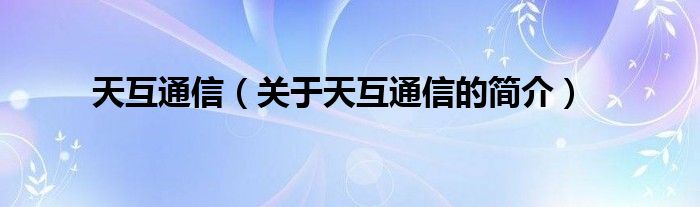 天互通信（关于天互通信的简介）